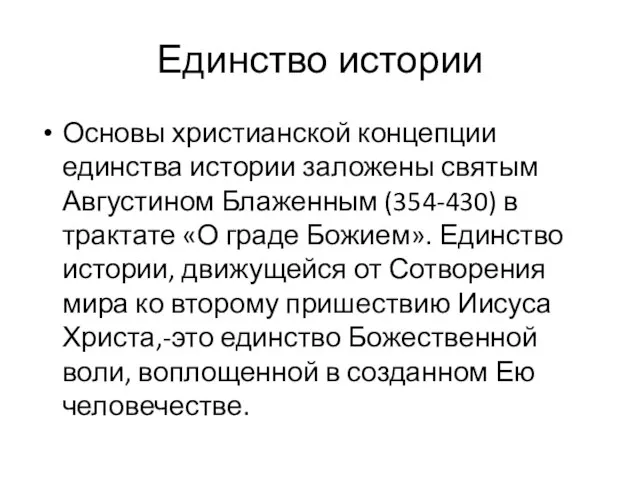 Единство истории

• Основы христианской концепции единства истории заложены святым Августином Блаженным (354-430) в трактате «О граде Божием». Единство истории, движущейся от Сотворения мира ко второму пришествию Иисуса Христа,-это единство Божественной воли, воплощенной в созданном Ею человечестве.